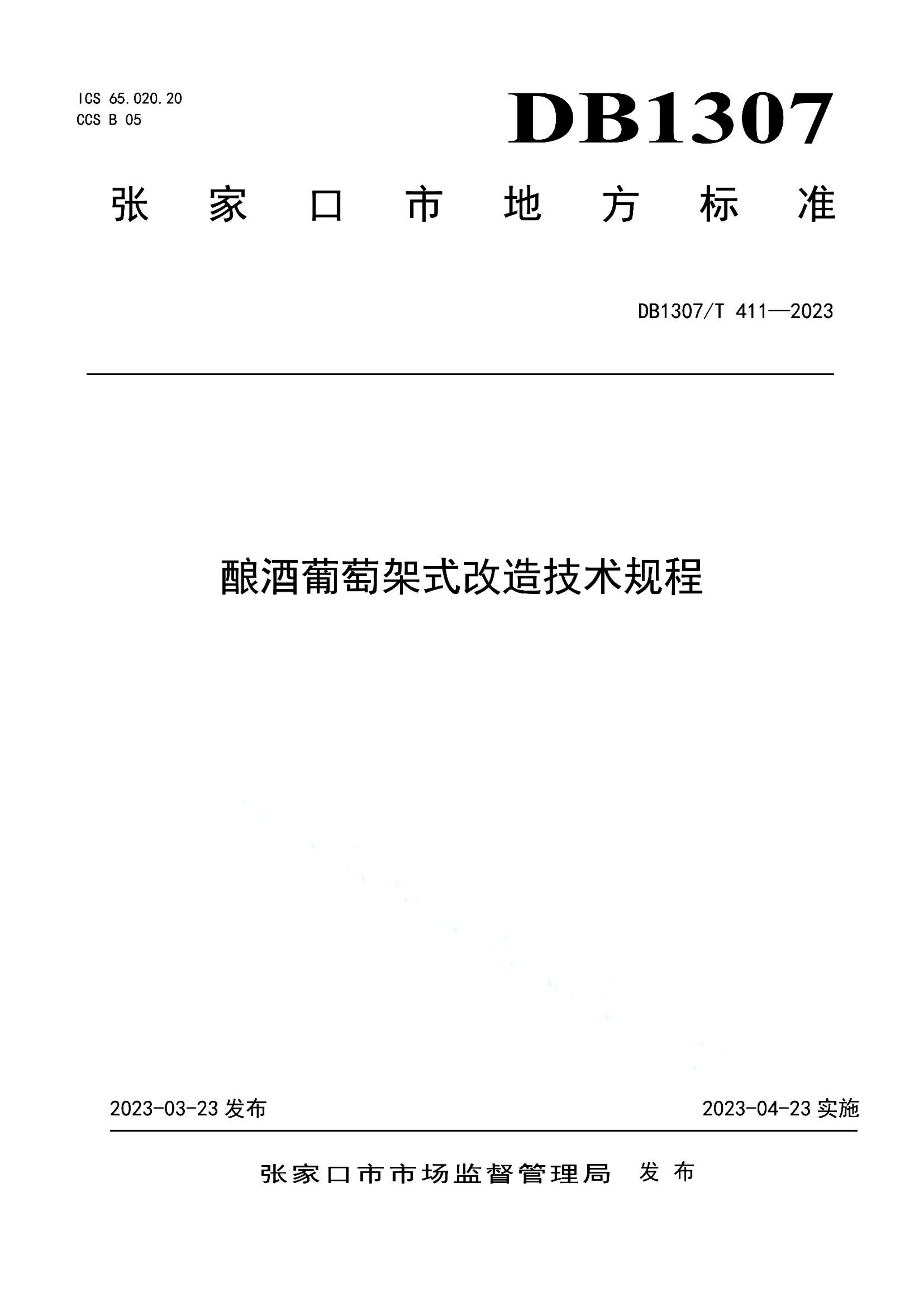 ICS 65.020.20
CCS B 05

DB1307

张家口市地方标准

DB1307/T 411—2023

酿酒葡萄架式改造技术规程

2023-03-23 发布

2023-04-23 实施

张家口市市场监督管理局 发布